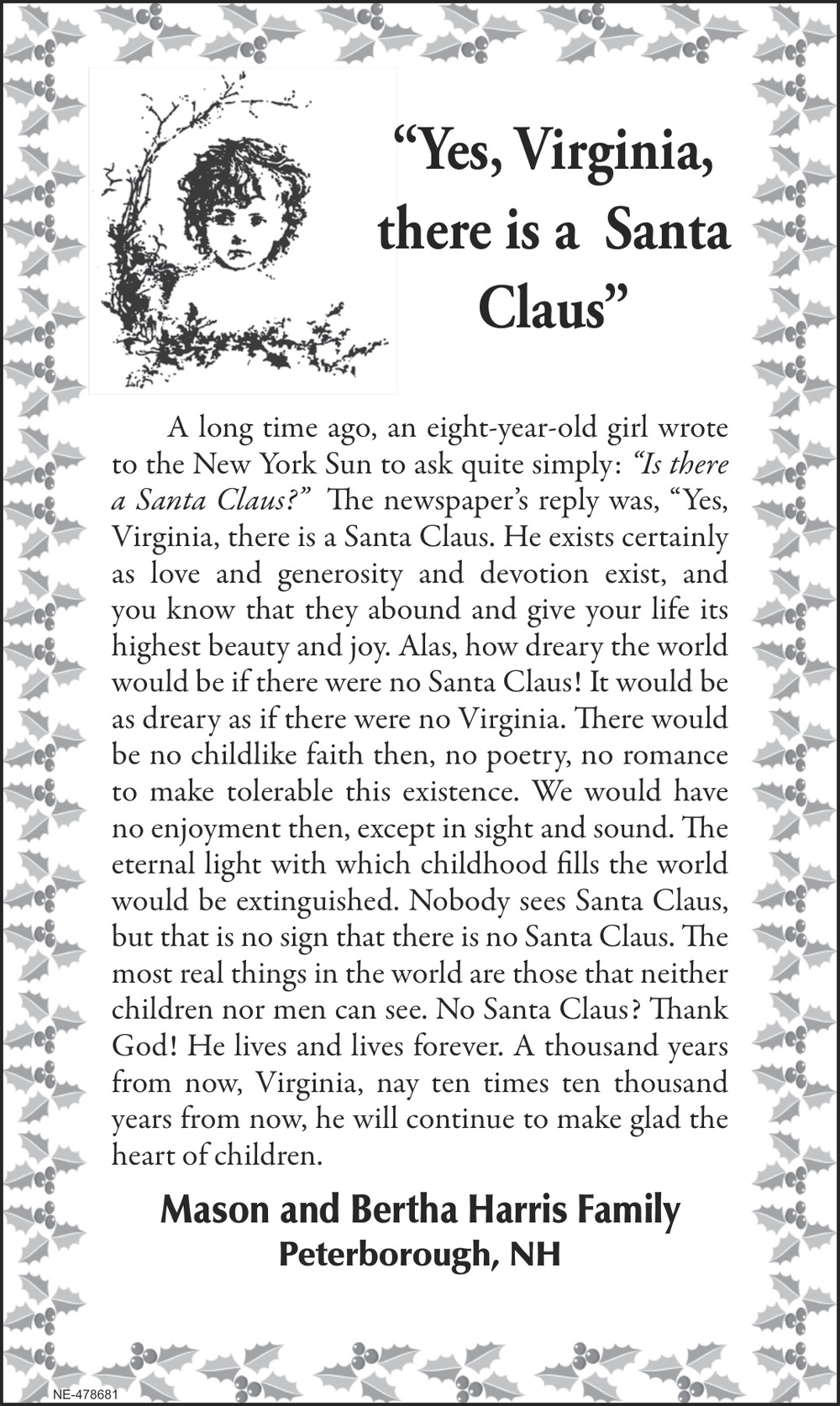 “Yes, Virginia, there is a Santa Claus”

A long time ago, an eight-year-old girl wrote to the New York Sun to ask quite simply: “Is there a Santa Claus?” The newspaper’s reply was, “Yes, Virginia, there is a Santa Claus. He exists certainly as love and generosity and devotion exist, and you know that they abound and give your life its highest beauty and joy. Alas, how dreary the world would be if there were no Santa Claus! It would be as dreary as if there were no Virginia. There would be no childlike faith then, no poetry, no romance to make tolerable this existence. We would have no enjoyment then, except in sight and sound. The eternal light with which childhood fills the world would be extinguished. Nobody sees Santa Claus, but that is no sign that there is no Santa Claus. The most real things in the world are those that neither children nor men can see. No Santa Claus? Thank God! He lives and lives forever. A thousand years from now, Virginia, nay ten times ten thousand years from now, he will continue to make glad the heart of children.

Mason and Bertha Harris Family
Peterborough, NH

NE-478681